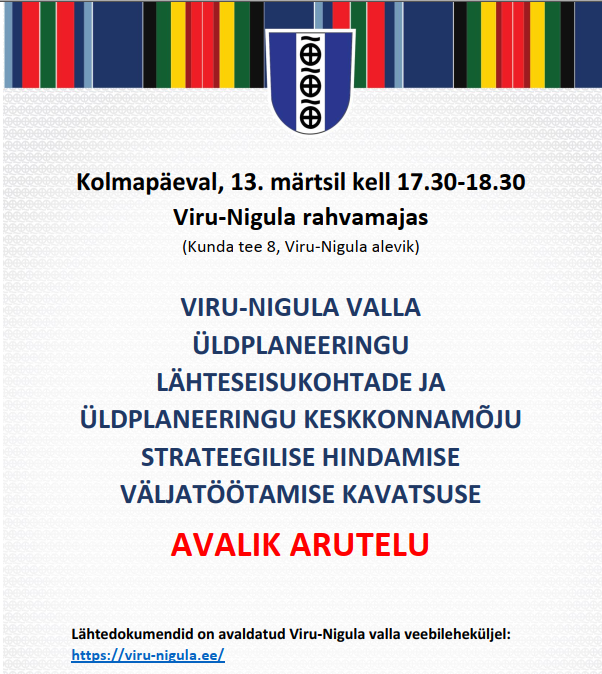 Kolmapäeval, 13. märtsil kell 17.30-18.30
Viru-Nigula rahvamajas
(Kunda tee 8, Viru-Nigula alevik)

VIRU-NIGULA VALLA
ÜLDPLANEERINGU
LÄHTESEISUKOHTADE JA
ÜLDPLANEERINGU KESKKONNAMÕJU
STRATEEGILISE HINDAMISE
VÄLJATÖÖTAMISE KAVATSUSE

AVALIK ARUTELU

Lähtedokumendid on avaldatud Viru-Nigula valla veebileheküljel:
https://viru-nigula.ee/